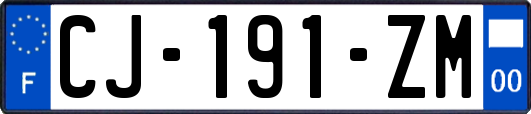 F
CJ-191-ZM
00